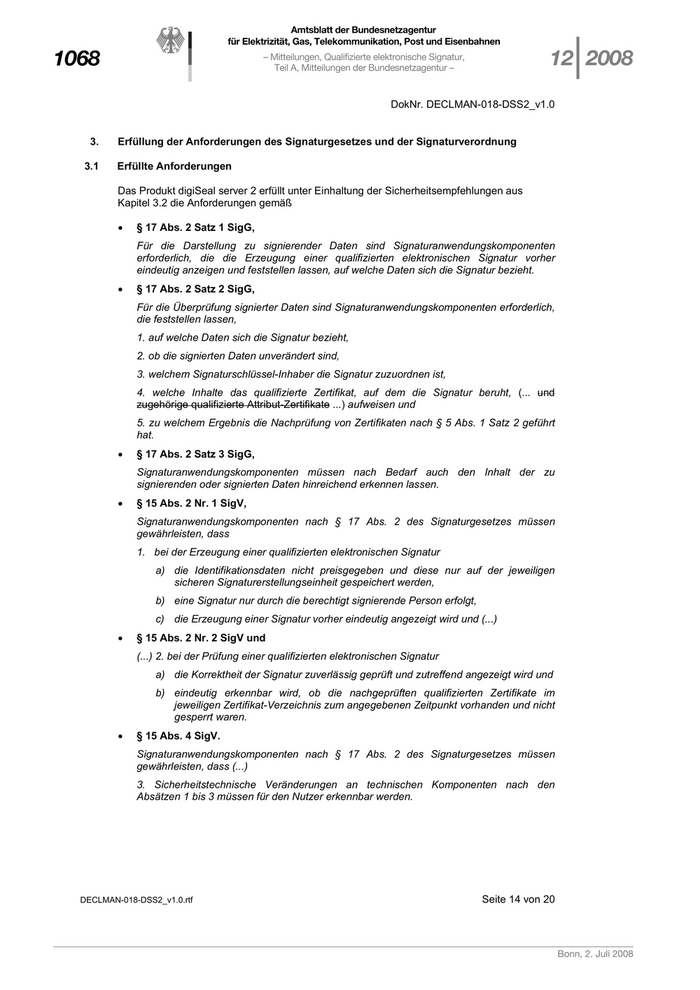 1068

Amtsblatt der Bundesnetzagentur
für Elektrizität, Gas, Telekommunikation, Post und Eisenbahnen
– Mitteilungen, Qualifizierte elektronische Signatur, Teil A, Mitteilungen der Bundesnetzagentur –

12 2008

DokNr. DECLMAN-018-DSS2_v1.0

3. Erfüllung der Anforderungen des Signaturgesetzes und der Signaturverordnung

3.1 Erfüllte Anforderungen

Das Produkt digiSeal server 2 erfüllt unter Einhaltung der Sicherheitsempfehlungen aus Kapitel 3.2 die Anforderungen gemäß

• § 17 Abs. 2 Satz 1 SigG,

Für die Darstellung zu signierender Daten sind Signaturanwendungskomponenten erforderlich, die die Erzeugung einer qualifizierten elektronischen Signatur vorher eindeutig anzeigen und feststellen lassen, auf welche Daten sich die Signatur bezieht.

• § 17 Abs. 2 Satz 2 SigG,

Für die Überprüfung signierter Daten sind Signaturanwendungskomponenten erforderlich, die feststellen lassen,

1. auf welche Daten sich die Signatur bezieht,

2. ob die signierten Daten unverändert sind,

3. welchem Signaturschlüssel-Inhaber die Signatur zuzuordnen ist,

4. welche Inhalte das qualifizierte Zertifikat, auf dem die Signatur beruht, (... und zugehörige qualifizierte Attribut-Zertifikate ...) aufweisen und

5. zu welchem Ergebnis die Nachprüfung von Zertifikaten nach § 5 Abs. 1 Satz 2 geführt hat.

• § 17 Abs. 2 Satz 3 SigG,

Signaturanwendungskomponenten müssen nach Bedarf auch den Inhalt der zu signierenden oder signierten Daten hinreichend erkennen lassen.

• § 15 Abs. 2 Nr. 1 SigV,

Signaturanwendungskomponenten nach § 17 Abs. 2 des Signaturgesetzes müssen gewährleisten, dass

1. bei der Erzeugung einer qualifizierten elektronischen Signatur

a) die Identifikationsdaten nicht preisgegeben und diese nur auf der jeweiligen sicheren Signaturerstellungseinheit gespeichert werden,

b) eine Signatur nur durch die berechtigt signierende Person erfolgt,

c) die Erzeugung einer Signatur vorher eindeutig angezeigt wird und (...)

• § 15 Abs. 2 Nr. 2 SigV und

(...) 2. bei der Prüfung einer qualifizierten elektronischen Signatur

a) die Korrektheit der Signatur zuverlässig geprüft und zutreffend angezeigt wird und

b) eindeutig erkennbar wird, ob die nachgeprüften qualifizierten Zertifikate im jeweiligen Zertifikat-Verzeichnis zum angegebenen Zeitpunkt vorhanden und nicht gesperrt waren.

• § 15 Abs. 4 SigV.

Signaturanwendungskomponenten nach § 17 Abs. 2 des Signaturgesetzes müssen gewährleisten, dass (...)

3. Sicherheitstechnische Veränderungen an technischen Komponenten nach den Absätzen 1 bis 3 müssen für den Nutzer erkennbar werden.

DECLMAN-018-DSS2_v1.0.rtf

Seite 14 von 20

Bonn, 2. Juli 2008